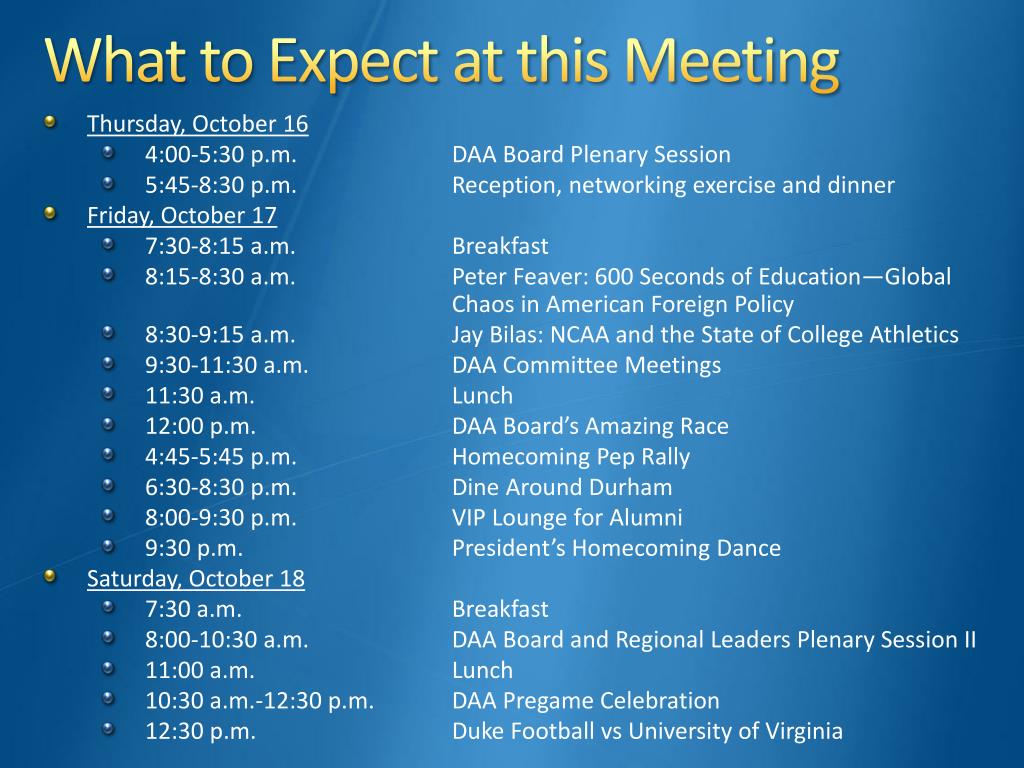 What to Expect at this Meeting

Thursday, October 16
4:00-5:30 p.m. DAA Board Plenary Session
5:45-8:30 p.m. Reception, networking exercise and dinner

Friday, October 17
7:30-8:15 a.m. Breakfast
8:15-8:30 a.m. Peter Feaver: 600 Seconds of Education—Global Chaos in American Foreign Policy
8:30-9:15 a.m. Jay Bilas: NCAA and the State of College Athletics
9:30-11:30 a.m. DAA Committee Meetings
11:30 a.m. Lunch
12:00 p.m. DAA Board's Amazing Race
4:45-5:45 p.m. Homecoming Pep Rally
6:30-8:30 p.m. Dine Around Durham
8:00-9:30 p.m. VIP Lounge for Alumni
9:30 p.m. President's Homecoming Dance

Saturday, October 18
7:30 a.m. Breakfast
8:00-10:30 a.m. DAA Board and Regional Leaders Plenary Session II
11:00 a.m. Lunch
10:30 a.m.-12:30 p.m. DAA Pregame Celebration
12:30 p.m. Duke Football vs University of Virginia